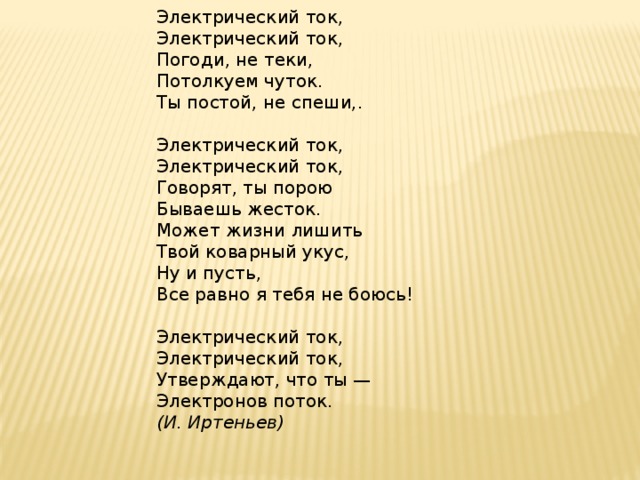 Электрический ток,
Электрический ток,
Погоди, не теки,
Потолкуем чуток.
Ты постой, не спеши,.

Электрический ток,
Электрический ток,
Говорят, ты порою
Бываешь жесток.
Может жизни лишить
Твой коварный укус,
Ну и пусть,
Все равно я тебя не боюсь!

Электрический ток,
Электрический ток,
Утверждают, что ты —
Электронов поток.
(И. Иртеньев)